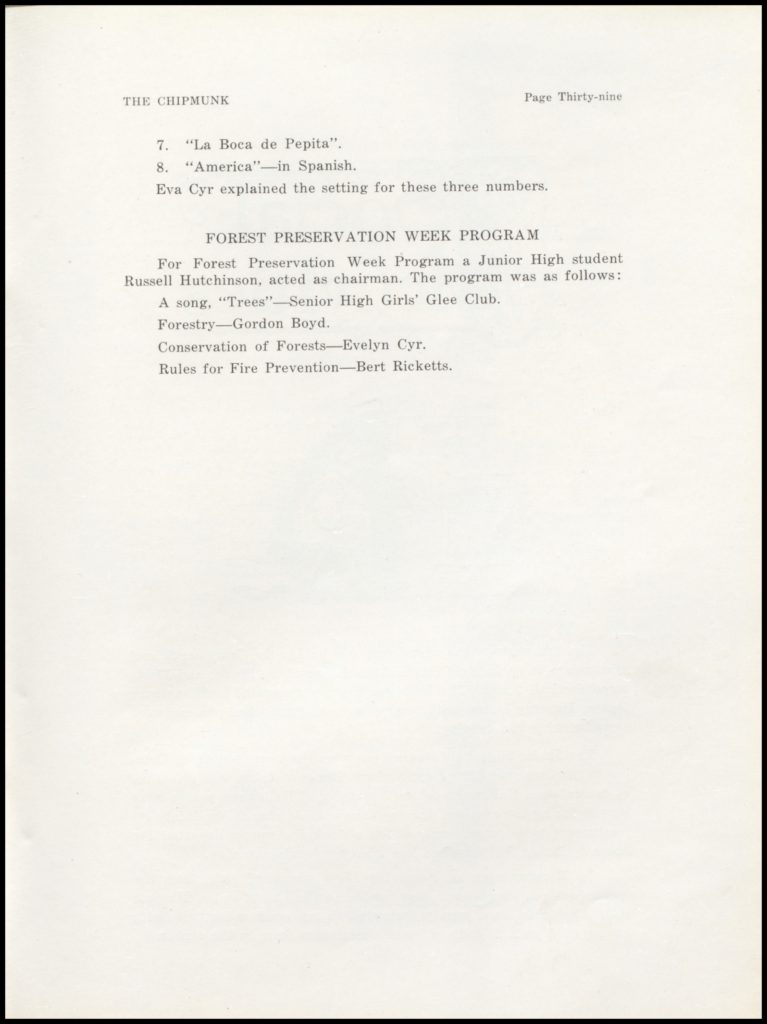 THE CHIPMUNK

Page Thirty-nine

7. "La Boca de Pepita".

8. "America"—in Spanish.

Eva Cyr explained the setting for these three numbers.

FOREST PRESERVATION WEEK PROGRAM

For Forest Preservation Week Program a Junior High student Russell Hutchinson, acted as chairman. The program was as follows:

A song, "Trees"—Senior High Girls' Glee Club.

Forestry—Gordon Boyd.

Conservation of Forests—Evelyn Cyr.

Rules for Fire Prevention—Bert Ricketts.